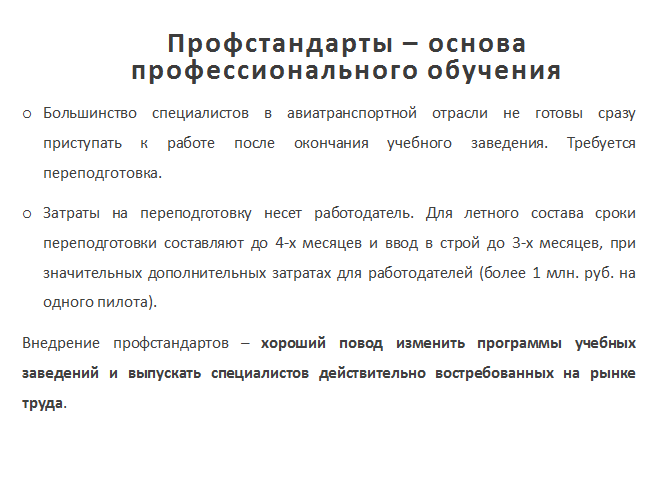 Профстандарты – основа профессионального обучения

o Большинство специалистов в авиатранспортной отрасли не готовы сразу приступать к работе после окончания учебного заведения. Требуется переподготовка.

o Затраты на переподготовку несет работодатель. Для летного состава сроки переподготовки составляют до 4-х месяцев и ввод в строй до 3-х месяцев, при значительных дополнительных затратах для работодателей (более 1 млн. руб. на одного пилота).

Внедрение профстандартов – хороший повод изменить программы учебных заведений и выпускать специалистов действительно востребованных на рынке труда.